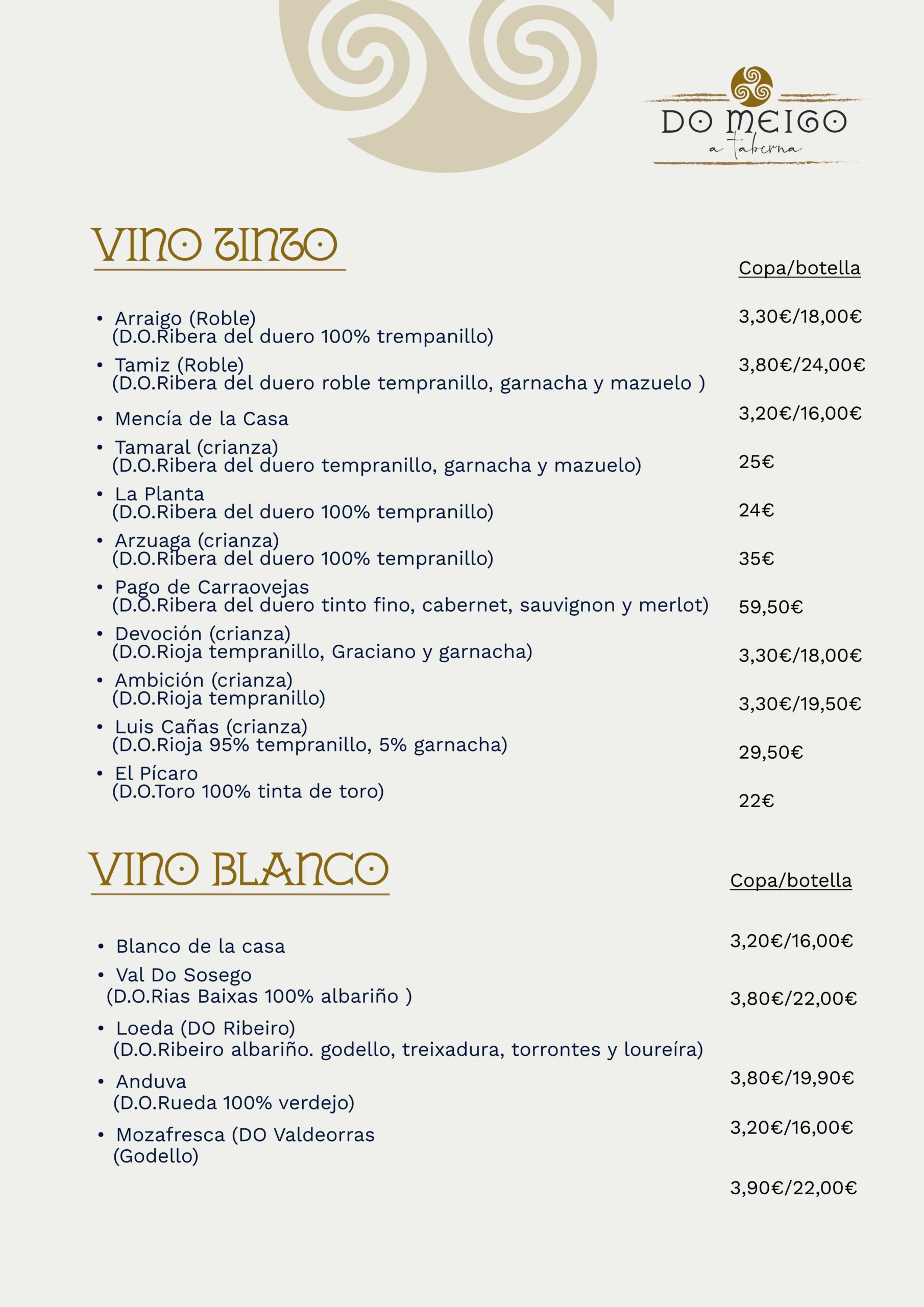 DO MEIGO
a taberna

VINO TINTO

Copa/botella

• Arraigo (Roble)
(D.O.Ribera del duero 100% trempanillo) 3,30€/18,00€

• Tamiz (Roble)
(D.O.Ribera del duero roble tempranillo, garnacha y mazuelo ) 3,80€/24,00€

• Mencía de la Casa 3,20€/16,00€

• Tamaral (crianza)
(D.O.Ribera del duero tempranillo, garnacha y mazuelo) 25€

• La Planta
(D.O.Ribera del duero 100% tempranillo) 24€

• Arzuaga (crianza)
(D.O.Ribera del duero 100% tempranillo) 35€

• Pago de Carraovejas
(D.O.Ribera del duero tinto fino, cabernet, sauvignon y merlot) 59,50€

• Devoción (crianza)
(D.O.Rioja tempranillo, Graciano y garnacha) 3,30€/18,00€

• Ambición (crianza)
(D.O.Rioja tempranillo) 3,30€/19,50€

• Luis Cañas (crianza)
(D.O.Rioja 95% tempranillo, 5% garnacha) 29,50€

• El Pícaro
(D.O.Toro 100% tinta de toro) 22€

VINO BLANCO

Copa/botella

• Blanco de la casa 3,20€/16,00€

• Val Do Sosego
(D.O.Rias Baixas 100% albariño ) 3,80€/22,00€

• Loeda (DO Ribeiro)
(D.O.Ribeiro albariño. godello, treixadura, torrontes y loureíra) 3,80€/19,90€

• Anduva
(D.O.Rueda 100% verdejo) 3,20€/16,00€

• Mozafresca (DO Valdeorras
(Godello) 3,90€/22,00€